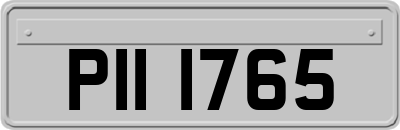 PII 1765